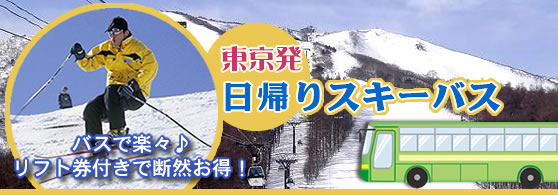 東京発
日帰りスキーバス

バスで楽々♪
リフト券付きで断然お得！